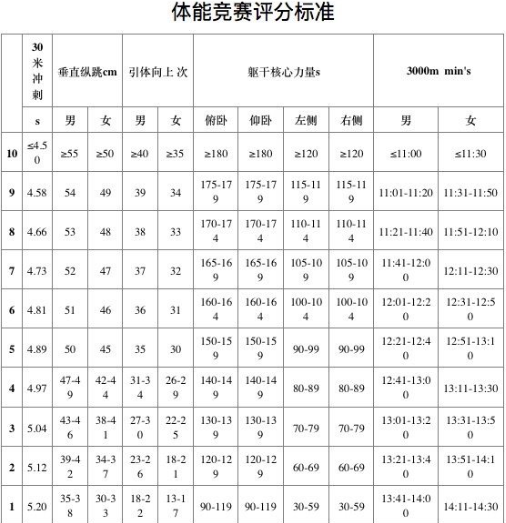 体能竞赛评分标准

| | 30米冲刺 | 垂直纵跳cm | | 引体向上 次 | | 躯干核心力量s | | | | 3000m min's | |
|---|---|---|---|---|---|---|---|---|---|---|---|
| | s | 男 | 女 | 男 | 女 | 俯卧 | 仰卧 | 左侧 | 右侧 | 男 | 女 |
| 10 | ≤4.50 | ≥55 | ≥50 | ≥40 | ≥35 | ≥180 | ≥180 | ≥120 | ≥120 | ≤11:00 | ≤11:30 |
| 9 | 4.58 | 54 | 49 | 39 | 34 | 175-179 | 175-179 | 115-119 | 115-119 | 11:01-11:20 | 11:31-11:50 |
| 8 | 4.66 | 53 | 48 | 38 | 33 | 170-174 | 170-174 | 110-114 | 110-114 | 11:21-11:40 | 11:51-12:10 |
| 7 | 4.73 | 52 | 47 | 37 | 32 | 165-169 | 165-169 | 105-109 | 105-109 | 11:41-12:00 | 12:11-12:30 |
| 6 | 4.81 | 51 | 46 | 36 | 31 | 160-164 | 160-164 | 100-104 | 100-104 | 12:01-12:20 | 12:31-12:50 |
| 5 | 4.89 | 50 | 45 | 35 | 30 | 150-159 | 150-159 | 90-99 | 90-99 | 12:21-12:40 | 12:51-13:10 |
| 4 | 4.97 | 47-49 | 42-44 | 31-34 | 26-29 | 140-149 | 140-149 | 80-89 | 80-89 | 12:41-13:00 | 13:11-13:30 |
| 3 | 5.04 | 43-46 | 38-41 | 27-30 | 22-25 | 130-139 | 130-139 | 70-79 | 70-79 | 13:01-13:20 | 13:31-13:50 |
| 2 | 5.12 | 39-42 | 34-37 | 23-26 | 18-21 | 120-129 | 120-129 | 60-69 | 60-69 | 13:21-13:40 | 13:51-14:10 |
| 1 | 5.20 | 35-38 | 30-33 | 18-22 | 13-17 | 90-119 | 90-119 | 30-59 | 30-59 | 13:41-14:00 | 14:11-14:30 |